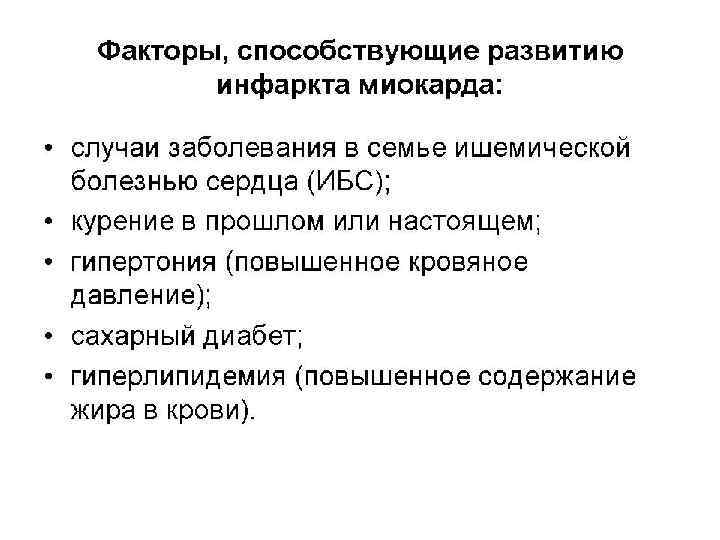 Факторы, способствующие развитию инфаркта миокарда:

• случаи заболевания в семье ишемической болезнью сердца (ИБС);
• курение в прошлом или настоящем;
• гипертония (повышенное кровяное давление);
• сахарный диабет;
• гиперлипидемия (повышенное содержание жира в крови).